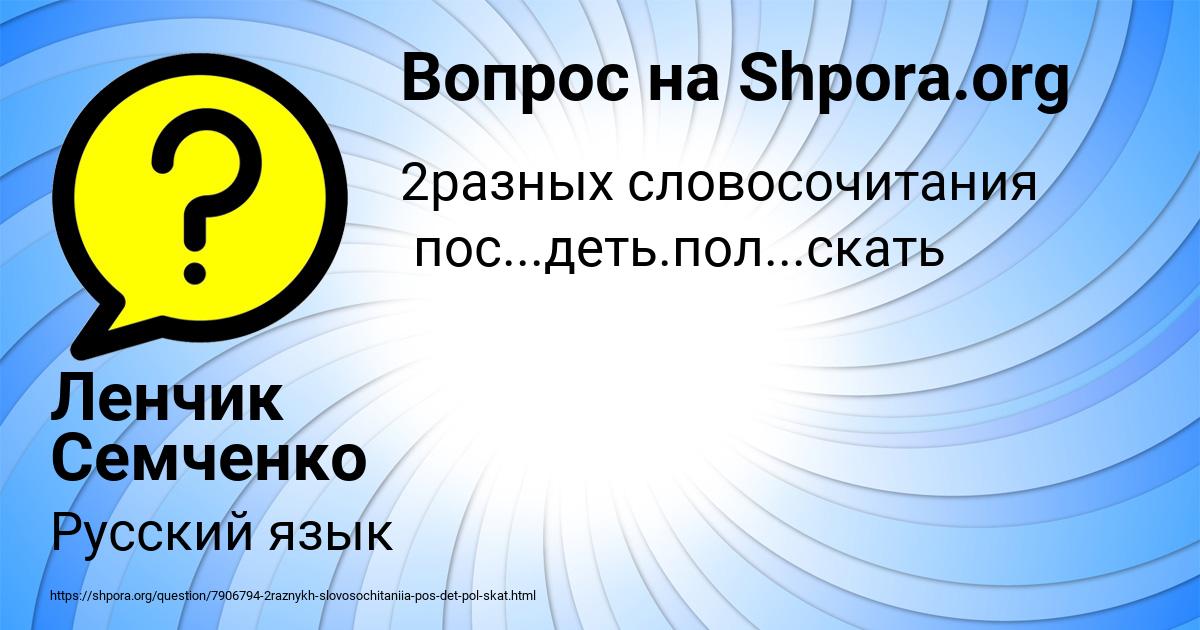 Вопрос на Shpora.org

2разных словосочитания
пос...деть.пол...скать

Ленчик Семченко

Русский язык

https://shpora.org/question/7906794-2raznykh-slovosochitaniia-pos-det-pol-skat.html